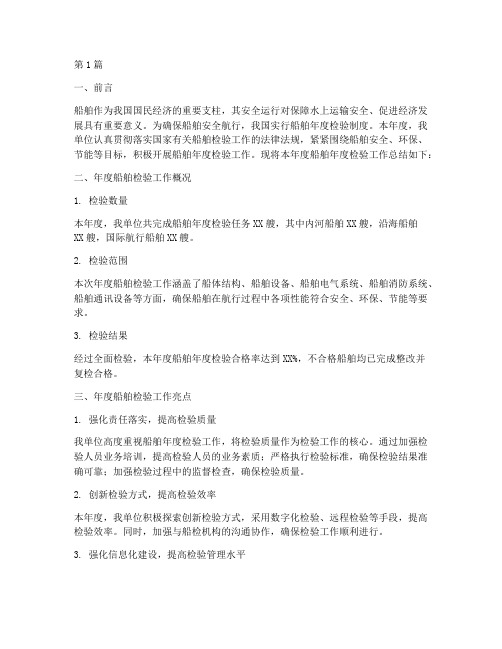 第1篇

一、前言

船舶作为我国国民经济的重要支柱，其安全运行对保障水上运输安全、促进经济发展具有重要意义。为确保船舶安全航行，我国实行船舶年度检验制度。本年度，我单位认真贯彻落实国家有关船舶检验工作的法律法规，紧紧围绕船舶安全、环保、节能等目标，积极开展船舶年度检验工作。现将本年度船舶年度检验工作总结如下：

二、年度船舶检验工作概况

1. 检验数量

本年度，我单位共完成船舶年度检验任务XX艘，其中内河船舶XX艘，沿海船舶XX艘，国际航行船舶XX艘。

2. 检验范围

本次年度船舶检验工作涵盖了船体结构、船舶设备、船舶电气系统、船舶消防系统、船舶通讯设备等方面，确保船舶在航行过程中各项性能符合安全、环保、节能等要求。

3. 检验结果

经过全面检验，本年度船舶年度检验合格率达到XX%，不合格船舶均已完成整改并复检合格。

三、年度船舶检验工作亮点

1. 强化责任落实，提高检验质量

我单位高度重视船舶年度检验工作，将检验质量作为检验工作的核心。通过加强检验人员业务培训，提高检验人员的业务素质；严格执行检验标准，确保检验结果准确可靠；加强检验过程中的监督检查，确保检验质量。

2. 创新检验方式，提高检验效率

本年度，我单位积极探索创新检验方式，采用数字化检验、远程检验等手段，提高检验效率。同时，加强与船检机构的沟通协作，确保检验工作顺利进行。

3. 强化信息化建设，提高检验管理水平